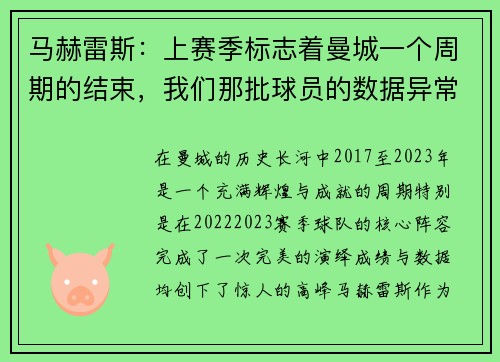 马赫雷斯：上赛季标志着曼城一个周期的结束，我们那批球员的数据异常

在曼城的历史长河中2017至2023年是一个充满辉煌与成就的周期特别是在20222023赛季球队的核心阵容完成了一次完美的演绎成绩与数据均创下了惊人的高峰马赫雷斯作为